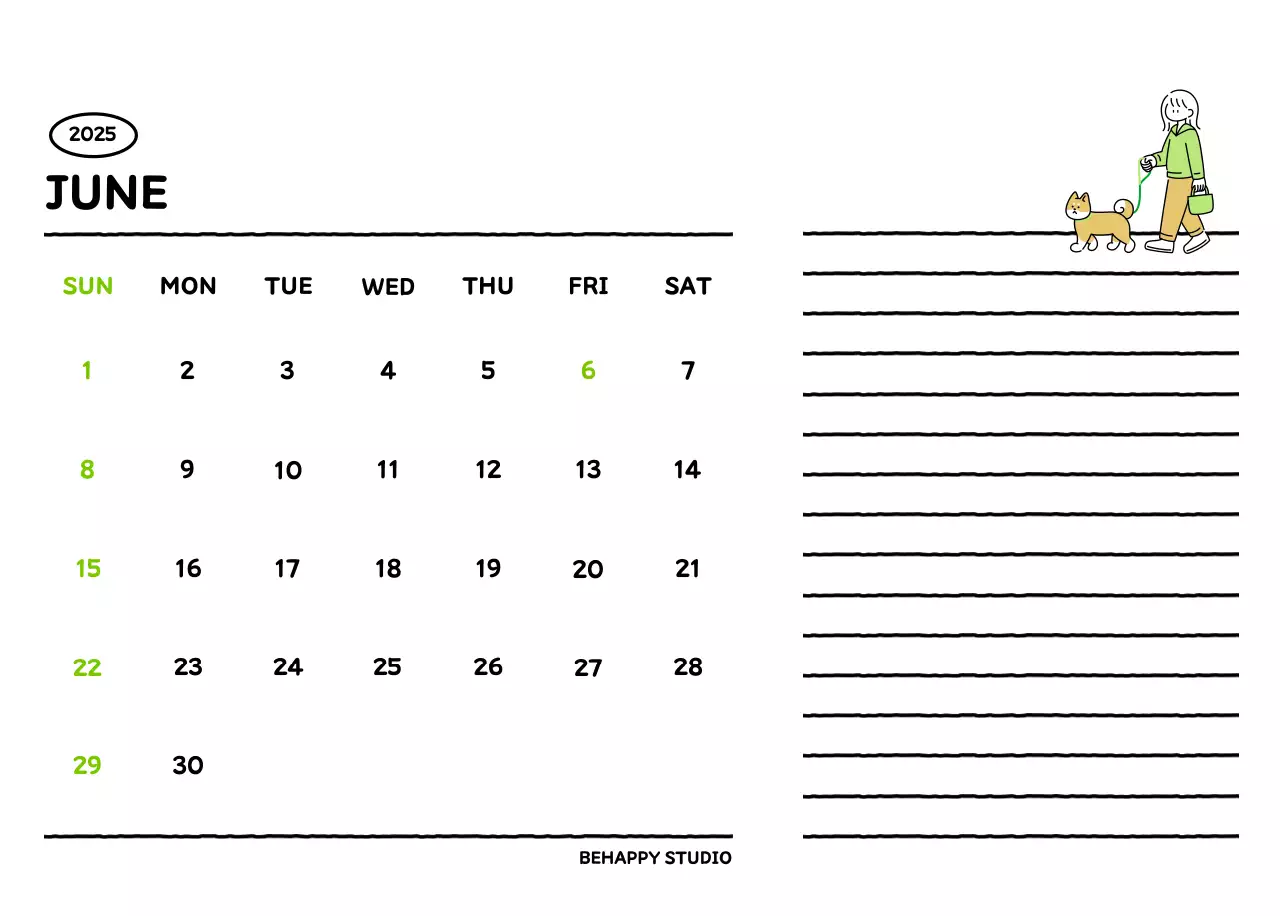 2025

JUNE

| SUN | MON | TUE | WED | THU | FRI | SAT |
|---|---|---|---|---|---|---|
| 1 | 2 | 3 | 4 | 5 | 6 | 7 |
| 8 | 9 | 10 | 11 | 12 | 13 | 14 |
| 15 | 16 | 17 | 18 | 19 | 20 | 21 |
| 22 | 23 | 24 | 25 | 26 | 27 | 28 |
| 29 | 30 | | | | | |

BEHAPPY STUDIO